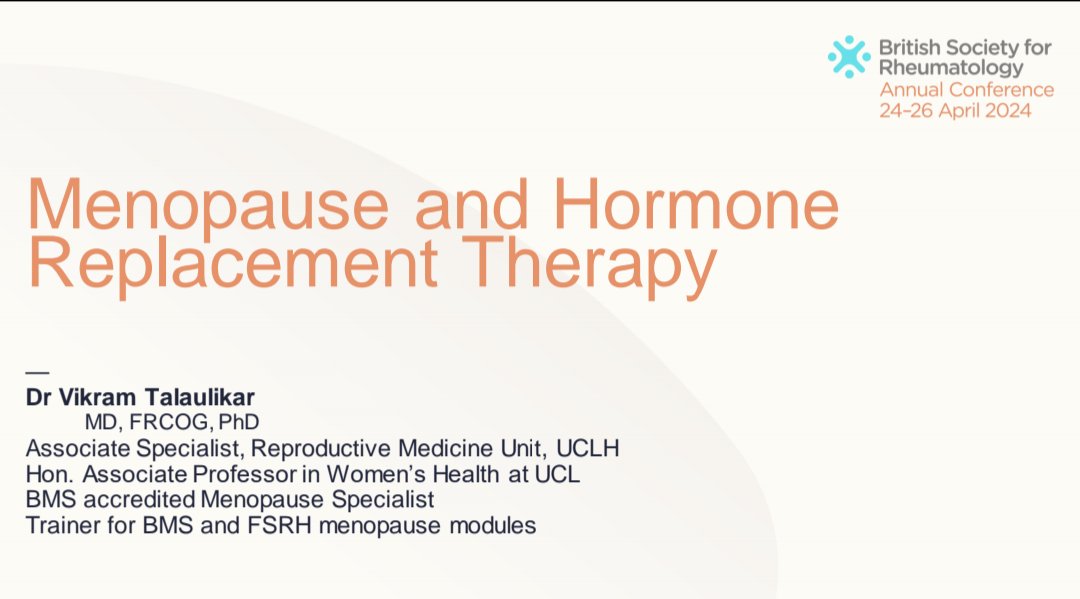 British Society for Rheumatology
Annual Conference
24-26 April 2024

Menopause and Hormone Replacement Therapy

—
Dr Vikram Talaulikar
MD, FRCOG, PhD
Associate Specialist, Reproductive Medicine Unit, UCLH
Hon. Associate Professor in Women's Health at UCL
BMS accredited Menopause Specialist
Trainer for BMS and FSRH menopause modules